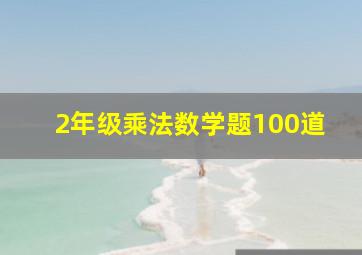 2年级乘法数学题100道